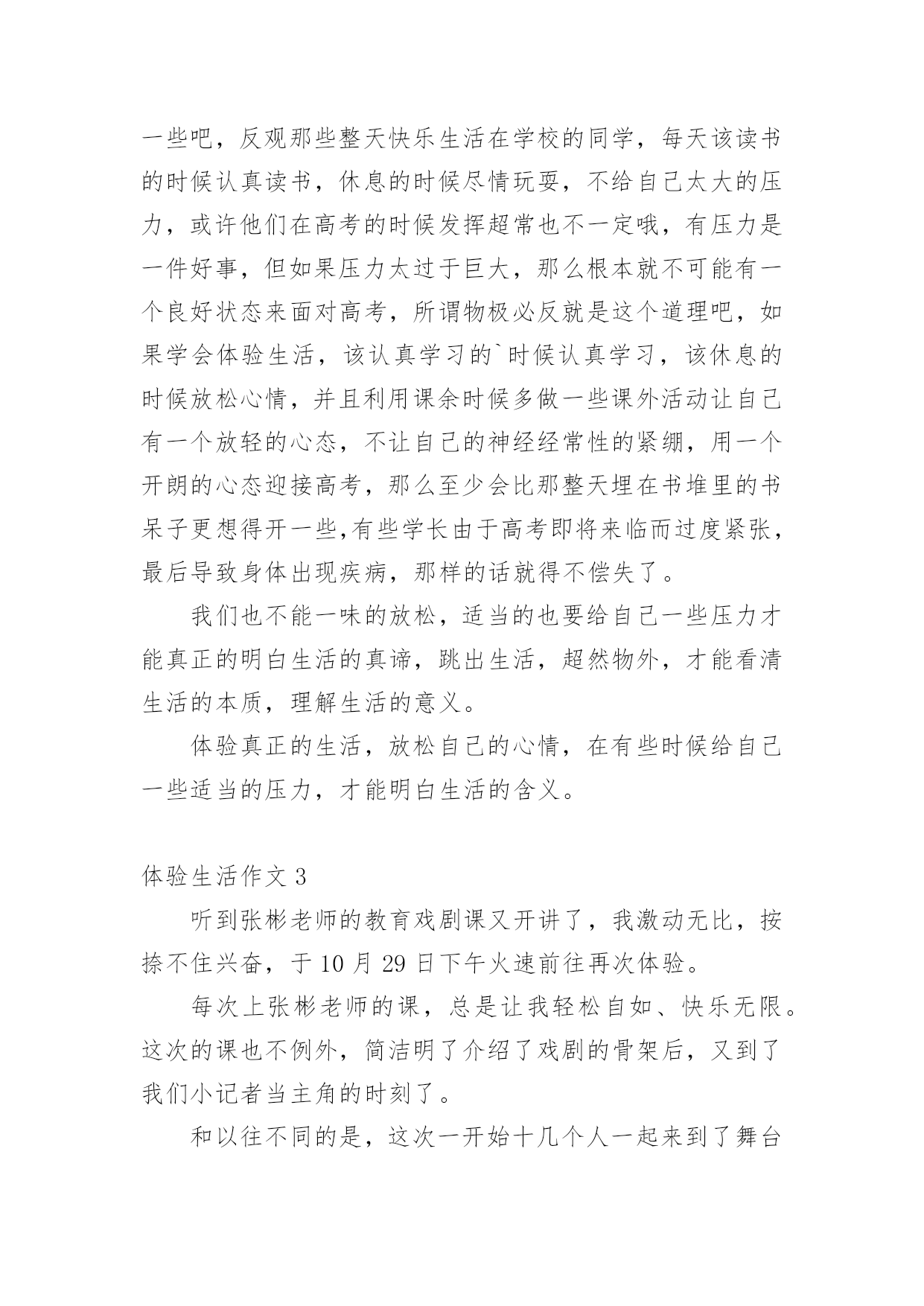 一些吧，反观那些整天快乐生活在学校的同学，每天该读书的时候认真读书，休息的时候尽情玩耍，不给自己太大的压力，或许他们在高考的时候发挥超常也不一定哦，有压力是一件好事，但如果压力太过于巨大，那么根本就不可能有一个良好状态来面对高考，所谓物极必反就是这个道理吧，如果学会体验生活，该认真学习的`时候认真学习，该休息的时候放松心情，并且利用课余时候多做一些课外活动让自己有一个放轻的心态，不让自己的神经经常性的紧绷，用一个开朗的心态迎接高考，那么至少会比那整天埋在书堆里的书呆子更想得开一些,有些学长由于高考即将来临而过度紧张，最后导致身体出现疾病，那样的话就得不偿失了。

我们也不能一味的放松，适当的也要给自己一些压力才能真正的明白生活的真谛，跳出生活，超然物外，才能看清生活的本质，理解生活的意义。

体验真正的生活，放松自己的心情，在有些时候给自己一些适当的压力，才能明白生活的含义。

体验生活作文 3

听到张彬老师的教育戏剧课又开讲了，我激动无比，按捺不住兴奋，于 10 月 29 日下午火速前往再次体验。

每次上张彬老师的课，总是让我轻松自如、快乐无限。这次的课也不例外，简洁明了介绍了戏剧的骨架后，又到了我们小记者当主角的时刻了。

和以往不同的是，这次一开始十几个人一起来到了舞台